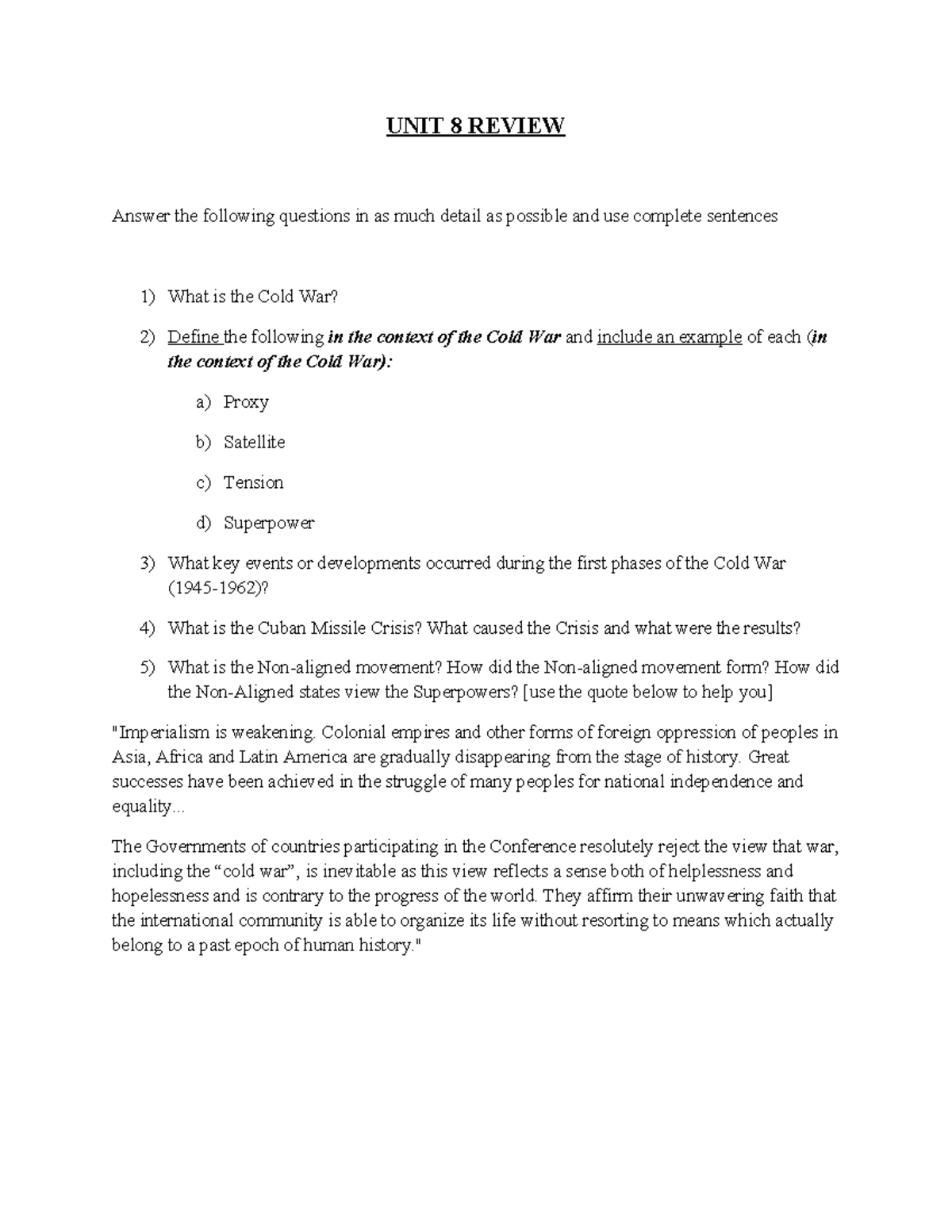 UNIT 8 REVIEW

Answer the following questions in as much detail as possible and use complete sentences

1) What is the Cold War?

2) Define the following in the context of the Cold War and include an example of each (in the context of the Cold War):

a) Proxy

b) Satellite

c) Tension

d) Superpower

3) What key events or developments occurred during the first phases of the Cold War (1945-1962)?

4) What is the Cuban Missile Crisis? What caused the Crisis and what were the results?

5) What is the Non-aligned movement? How did the Non-aligned movement form? How did the Non-Aligned states view the Superpowers? [use the quote below to help you]

"Imperialism is weakening. Colonial empires and other forms of foreign oppression of peoples in Asia, Africa and Latin America are gradually disappearing from the stage of history. Great successes have been achieved in the struggle of many peoples for national independence and equality...

The Governments of countries participating in the Conference resolutely reject the view that war, including the "cold war", is inevitable as this view reflects a sense both of helplessness and hopelessness and is contrary to the progress of the world. They affirm their unwavering faith that the international community is able to organize its life without resorting to means which actually belong to a past epoch of human history."